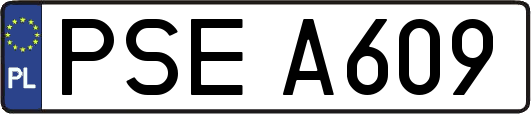 PL
PSE A609